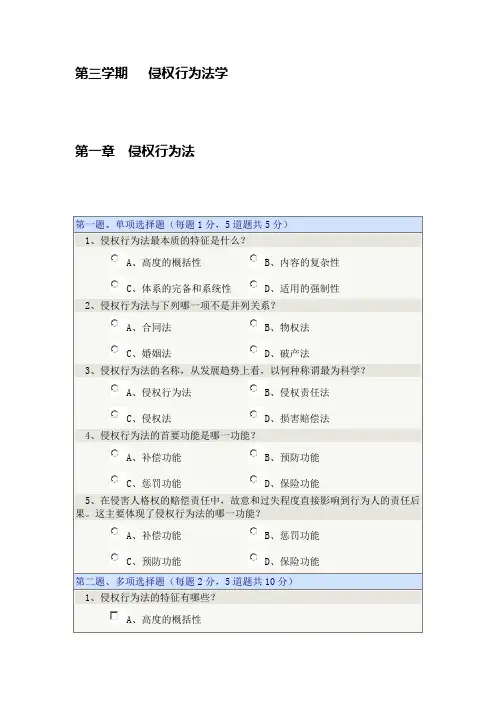 第三学期　侵权行为法学

第一章　侵权行为法

第一题、单项选择题（每题 1 分，5 道题共 5 分）

1、侵权行为法最本质的特征是什么？

A、高度的概括性　　B、内容的复杂性

C、体系的完备和系统性　　D、适用的强制性

2、侵权行为法与下列哪一项不是并列关系？

A、合同法　　B、物权法

C、婚姻法　　D、破产法

3、侵权行为法的名称，从发展趋势上看，以何种称谓最为科学？

A、侵权行为法　　B、侵权责任法

C、侵权法　　D、损害赔偿法

4、侵权行为法的首要功能是哪一功能？

A、补偿功能　　B、预防功能

C、惩罚功能　　D、保险功能

5、在侵害人格权的赔偿责任中，故意和过失程度直接影响到行为人的责任后果。这主要体现了侵权行为法的哪一功能？

A、补偿功能　　B、惩罚功能

C、预防功能　　D、保险功能

第二题、多项选择题（每题 2 分，5 道题共 10 分）

1、侵权行为法的特征有哪些？

A、高度的概括性